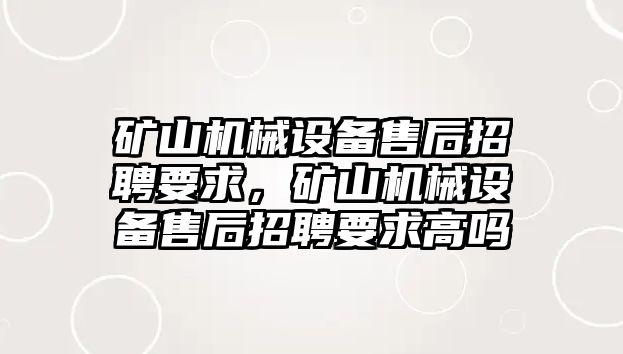 矿山机械设备售后招聘要求，矿山机械设备售后招聘要求高吗